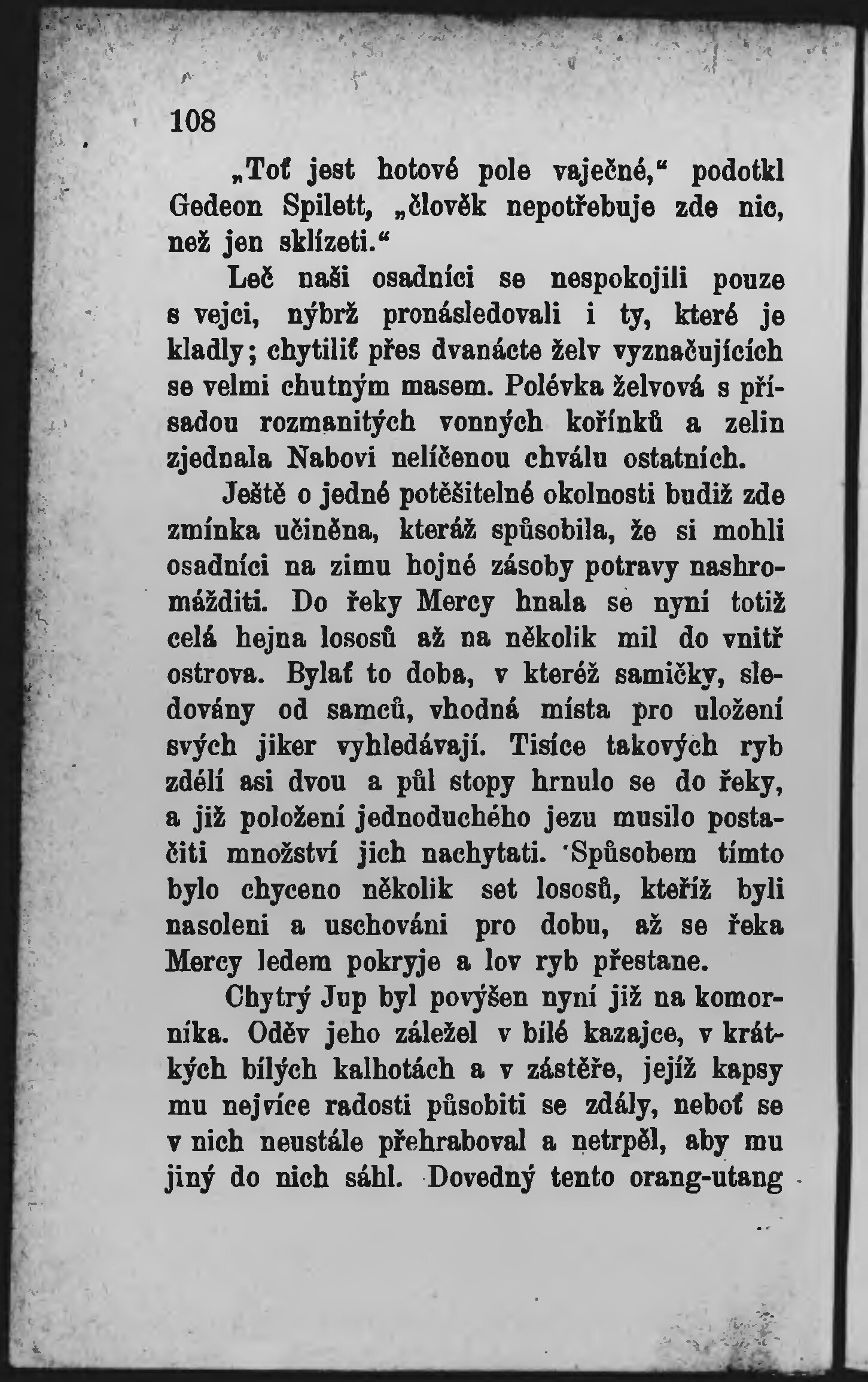 108

„Toť jest hotové pole vaječné,“ podotkl Gedeon Spilett, „člověk nepotřebuje zde nic, než jen sklízeti.“

Leč naši osadníci se nespokojili pouze s vejci, nýbrž pronásledovali i ty, které je kladly; chytiliť přes dvanácte želv vyznačujících se velmi chutným masem. Polévka želvová s přísadou rozmanitých vonných kořínků a zelin zjednala Nabovi nelíčenou chválu ostatních.

Ještě o jedné potěšitelné okolnosti budiž zde zmínka učiněna, kteráž spůsobila, že si mohli osadníci na zimu hojné zásoby potravy nashromážditi. Do řeky Mercy hnala se nyní totiž celá hejna lososů až na několik mil do vnitř ostrova. Bylať to doba, v kteréž samičky, sledovány od samců, vhodná místa pro uložení svých jiker vyhledávají. Tisíce takových ryb zdélí asi dvou a půl stopy hrnulo se do řeky, a již položení jednoduchého jezu musilo postačiti množství jich nachytati. Spůsobem tímto bylo chyceno několik set lososů, kteříž byli nasoleni a uschováni pro dobu, až se řeka Mercy ledem pokryje a lov ryb přestane.

Chytrý Jup byl povýšen nyní již na komorníka. Oděv jeho záležel v bílé kazajce, v krátkých bílých kalhotách a v zástěře, jejíž kapsy mu nejvíce radosti působiti se zdály, neboť se v nich neustále přehraboval a netrpěl, aby mu jiný do nich sáhl. Dovedný tento orang-utang